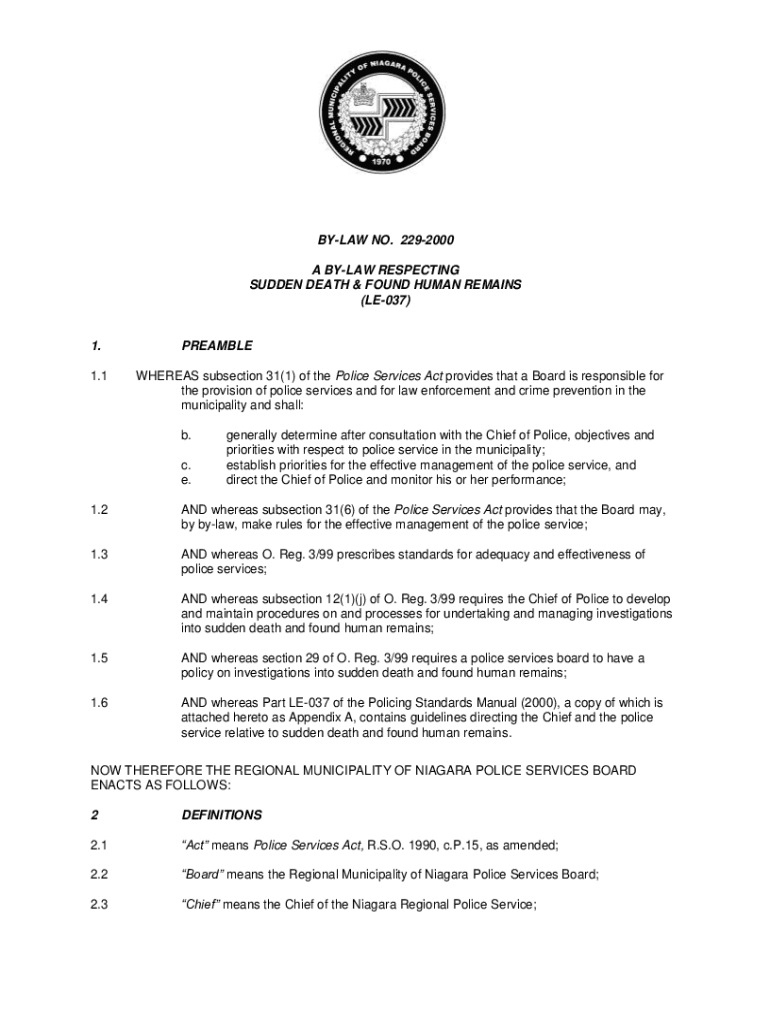 REGIONAL MUNICIPALITY OF NIAGARA POLICE SERVICES BOARD
1970

BY-LAW NO. 229-2000

A BY-LAW RESPECTING
SUDDEN DEATH & FOUND HUMAN REMAINS
(LE-037)

1. PREAMBLE

1.1 WHEREAS subsection 31(1) of the Police Services Act provides that a Board is responsible for the provision of police services and for law enforcement and crime prevention in the municipality and shall:

b. generally determine after consultation with the Chief of Police, objectives and priorities with respect to police service in the municipality;
c. establish priorities for the effective management of the police service, and
e. direct the Chief of Police and monitor his or her performance;

1.2 AND whereas subsection 31(6) of the Police Services Act provides that the Board may, by by-law, make rules for the effective management of the police service;

1.3 AND whereas O. Reg. 3/99 prescribes standards for adequacy and effectiveness of police services;

1.4 AND whereas subsection 12(1)(j) of O. Reg. 3/99 requires the Chief of Police to develop and maintain procedures on and processes for undertaking and managing investigations into sudden death and found human remains;

1.5 AND whereas section 29 of O. Reg. 3/99 requires a police services board to have a policy on investigations into sudden death and found human remains;

1.6 AND whereas Part LE-037 of the Policing Standards Manual (2000), a copy of which is attached hereto as Appendix A, contains guidelines directing the Chief and the police service relative to sudden death and found human remains.

NOW THEREFORE THE REGIONAL MUNICIPALITY OF NIAGARA POLICE SERVICES BOARD ENACTS AS FOLLOWS:

2 DEFINITIONS

2.1 "Act" means Police Services Act, R.S.O. 1990, c.P.15, as amended;

2.2 "Board" means the Regional Municipality of Niagara Police Services Board;

2.3 "Chief" means the Chief of the Niagara Regional Police Service;